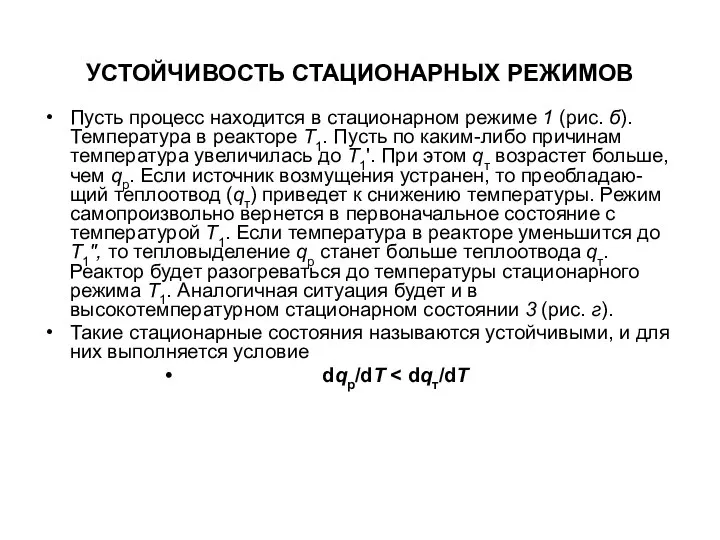 УСТОЙЧИВОСТЬ СТАЦИОНАРНЫХ РЕЖИМОВ

• Пусть процесс находится в стационарном режиме 1 (рис. б). Температура в реакторе $T_1$. Пусть по каким-либо причинам температура увеличилась до $T_1'$. При этом $q_т$ возрастет больше, чем $q_р$. Если источник возмущения устранен, то преобладающий теплоотвод ($q_т$) приведет к снижению температуры. Режим самопроизвольно вернется в первоначальное состояние с температурой $T_1$. Если температура в реакторе уменьшится до $T_1''$, то тепловыделение $q_р$ станет больше теплоотвода $q_т$. Реактор будет разогреваться до температуры стационарного режима $T_1$. Аналогичная ситуация будет и в высокотемпературном стационарном состоянии 3 (рис. г).

• Такие стационарные состояния называются устойчивыми, и для них выполняется условие

• $dq_р/dT < dq_т/dT$